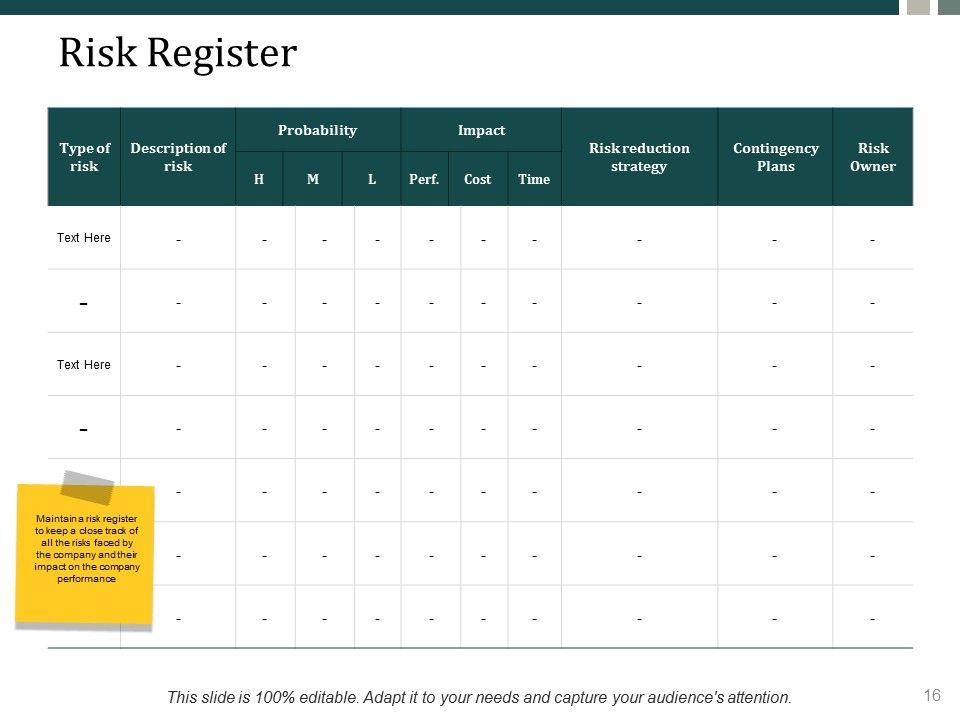 Risk Register

| Type of risk | Description of risk | Probability H | Probability M | Probability L | Impact Perf. | Impact Cost | Impact Time | Risk reduction strategy | Contingency Plans | Risk Owner |
|---|---|---|---|---|---|---|---|---|---|---|
| Text Here | - | - | - | - | - | - | - | - | - | - |
| - | - | - | - | - | - | - | - | - | - | - |
| Text Here | - | - | - | - | - | - | - | - | - | - |
| - | - | - | - | - | - | - | - | - | - | - |
|  | - | - | - | - | - | - | - | - | - | - |
|  | - | - | - | - | - | - | - | - | - | - |
|  | - | - | - | - | - | - | - | - | - | - |

Maintain a risk register to keep a close track of all the risks faced by the company and their impact on the company performance

This slide is 100% editable. Adapt it to your needs and capture your audience's attention.

16